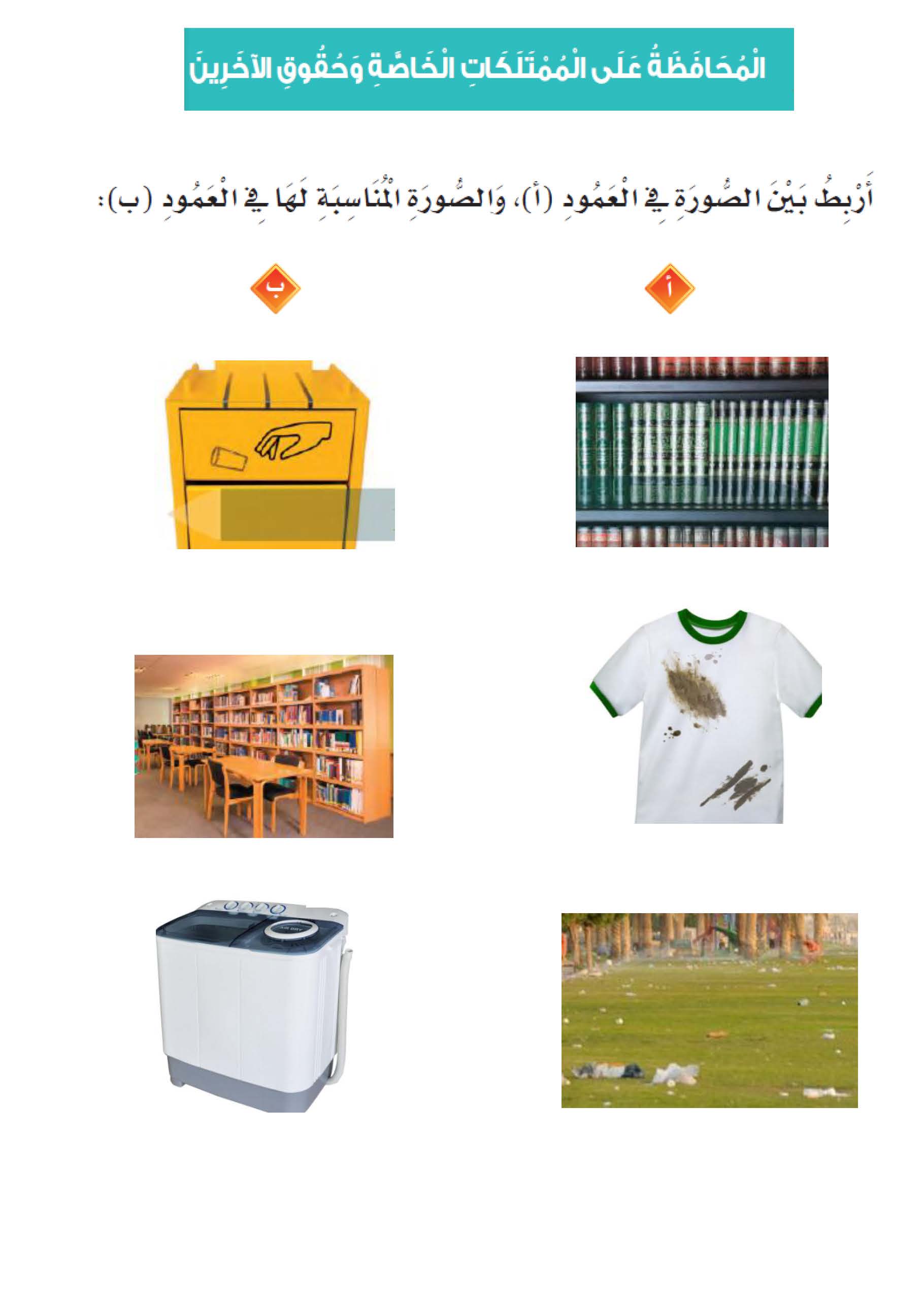 الْمُحَافَظَةُ عَلَى الْمُمْتَلَكَاتِ الْخَاصَّةِ وَحُقُوقِ الآخَرِينَ

أَرْبِطُ بَيْنَ الصُّورَةِ فِي الْعَمُودِ (أ)، وَالصُّورَةِ الْمُنَاسِبَةِ لَهَا فِي الْعَمُودِ (ب):

أ

ب